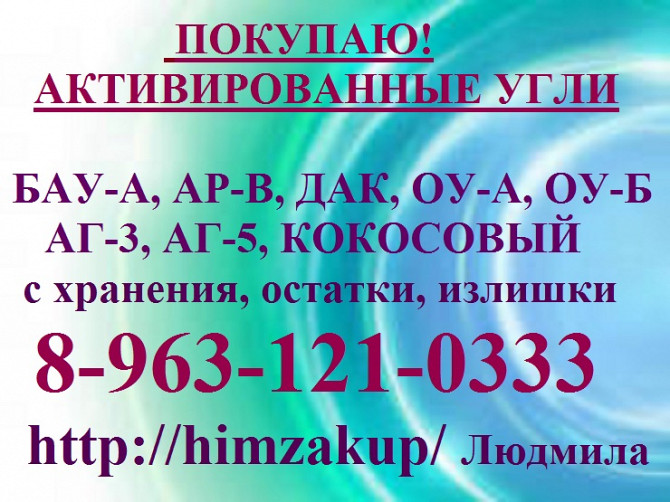 ПОКУПАЮ!
АКТИВИРОВАННЫЕ УГЛИ

БАУ-А, АР-В, ДАК, ОУ-А, ОУ-Б
АГ-3, АГ-5, КОКОСОВЫЙ
с хранения, остатки, излишки
8-963-121-0333
http://himzakup/ Людмила